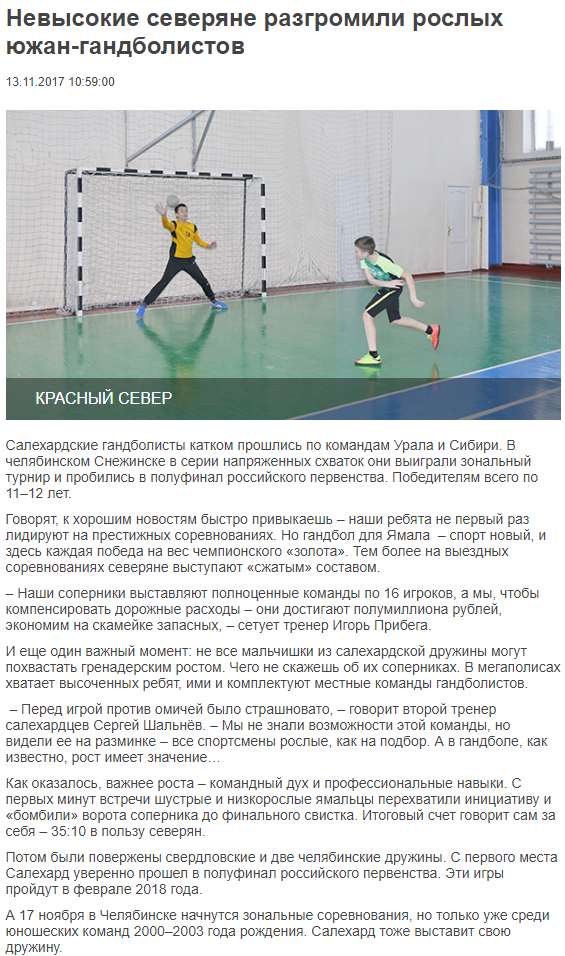 Невысокие северяне разгромили рослых южан-гандболистов

13.11.2017 10:59:00

КРАСНЫЙ СЕВЕР

Салехардские гандболисты катком прошлись по командам Урала и Сибири. В челябинском Снежинске в серии напряженных схваток они выиграли зональный турнир и пробились в полуфинал российского первенства. Победителям всего по 11–12 лет.

Говорят, к хорошим новостям быстро привыкаешь – наши ребята не первый раз лидируют на престижных соревнованиях. Но гандбол для Ямала – спорт новый, и здесь каждая победа на вес чемпионского «золота». Тем более на выездных соревнованиях северяне выступают «сжатым» составом.

– Наши соперники выставляют полноценные команды по 16 игроков, а мы, чтобы компенсировать дорожные расходы – они достигают полумиллиона рублей, экономим на скамейке запасных, – сетует тренер Игорь Прибега.

И еще один важный момент: не все мальчишки из салехардской дружины могут похвастать гренадерским ростом. Чего не скажешь об их соперниках. В мегаполисах хватает высоченных ребят, ими и комплектуют местные команды гандболистов.

– Перед игрой против омичей было страшновато, – говорит второй тренер салехардцев Сергей Шальнёв. – Мы не знали возможности этой команды, но видели ее на разминке – все спортсмены рослые, как на подбор. А в гандболе, как известно, рост имеет значение…

Как оказалось, важнее роста – командный дух и профессиональные навыки. С первых минут встречи шустрые и низкорослые ямальцы перехватили инициативу и «бомбили» ворота соперника до финального свистка. Итоговый счет говорит сам за себя – 35:10 в пользу северян.

Потом были повержены свердловские и две челябинские дружины. С первого места Салехард уверенно прошел в полуфинал российского первенства. Эти игры пройдут в феврале 2018 года.

А 17 ноября в Челябинске начнутся зональные соревнования, но только уже среди юношеских команд 2000–2003 года рождения. Салехард тоже выставит свою дружину.